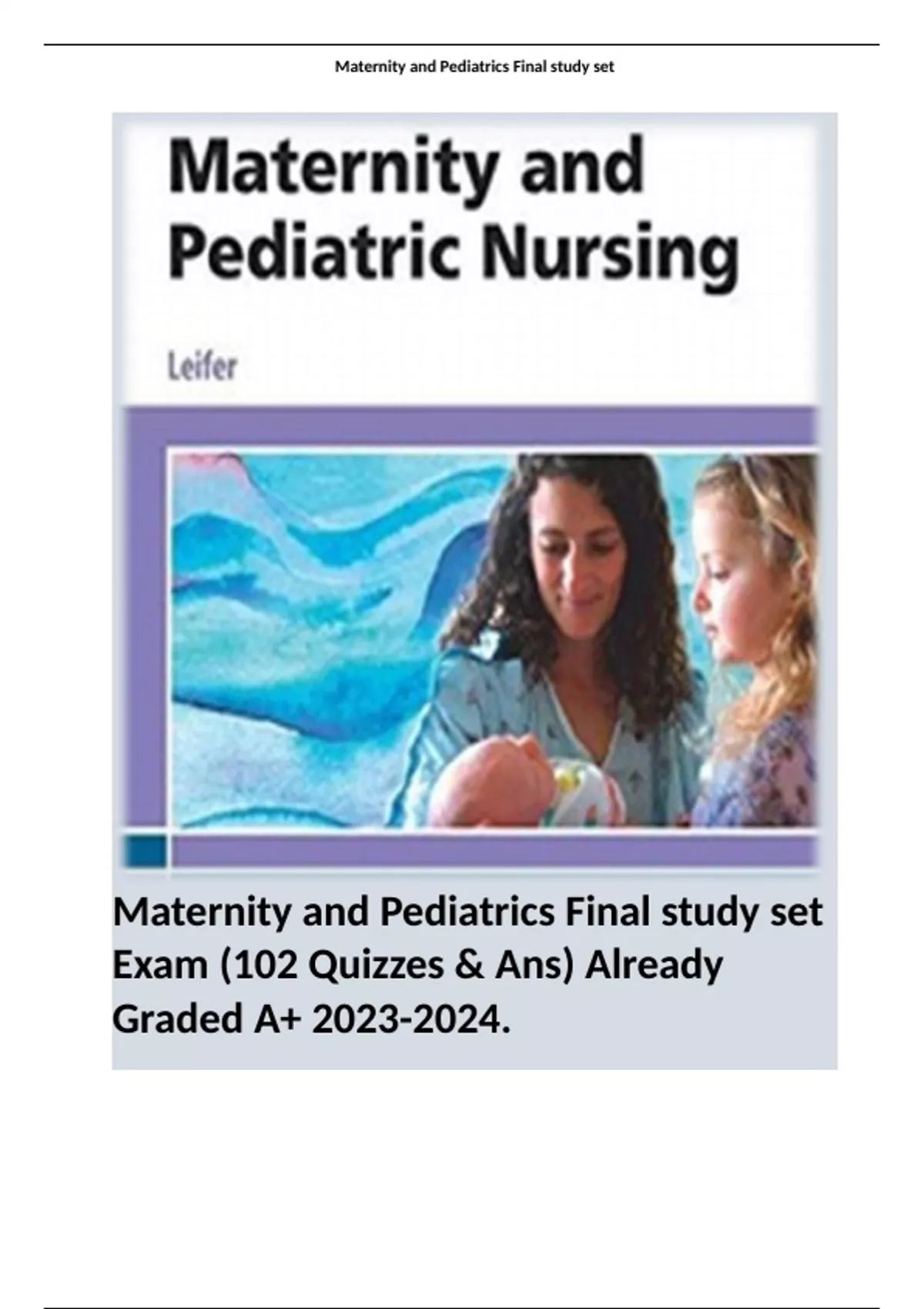 Maternity and Pediatrics Final study set

Maternity and Pediatric Nursing

Leifer

Maternity and Pediatrics Final study set Exam (102 Quizzes & Ans) Already Graded A+ 2023-2024.